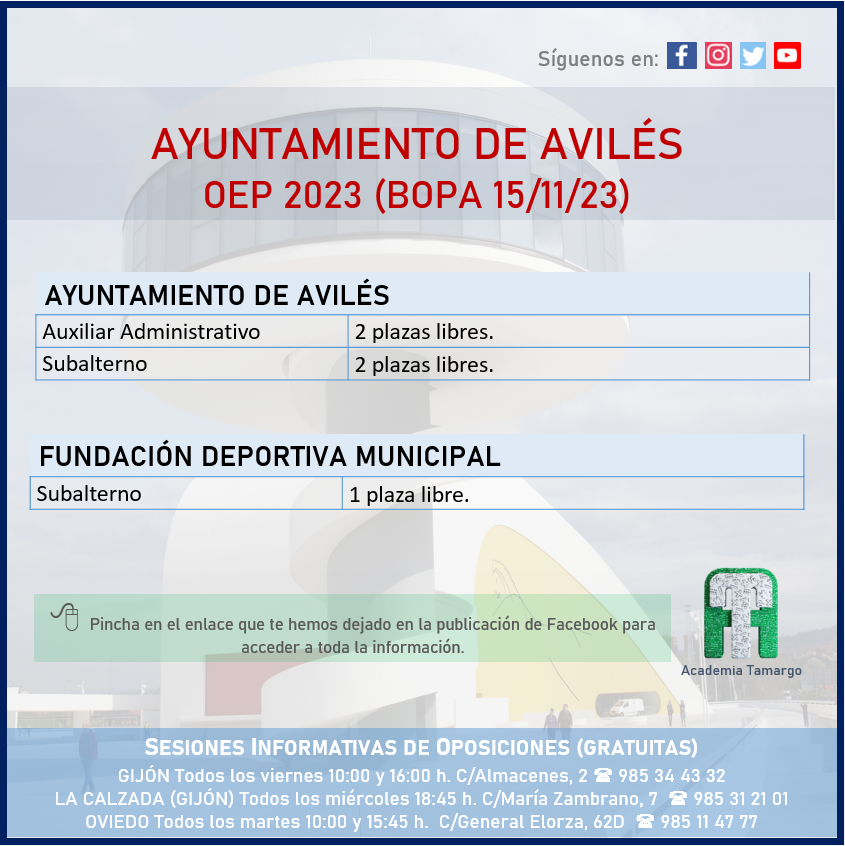 Síguenos en:

AYUNTAMIENTO DE AVILÉS
OEP 2023 (BOPA 15/11/23)

| AYUNTAMIENTO DE AVILÉS | |
|---|---|
| Auxiliar Administrativo | 2 plazas libres. |
| Subalterno | 2 plazas libres. |

| FUNDACIÓN DEPORTIVA MUNICIPAL | |
|---|---|
| Subalterno | 1 plaza libre. |

Pincha en el enlace que te hemos dejado en la publicación de Facebook para acceder a toda la información.

Academia Tamargo

SESIONES INFORMATIVAS DE OPOSICIONES (GRATUITAS)
GIJÓN Todos los viernes 10:00 y 16:00 h. C/Almacenes, 2 ☎ 985 34 43 32
LA CALZADA (GIJÓN) Todos los miércoles 18:45 h. C/María Zambrano, 7 ☎ 985 31 21 01
OVIEDO Todos los martes 10:00 y 15:45 h. C/General Elorza, 62D ☎ 985 11 47 77